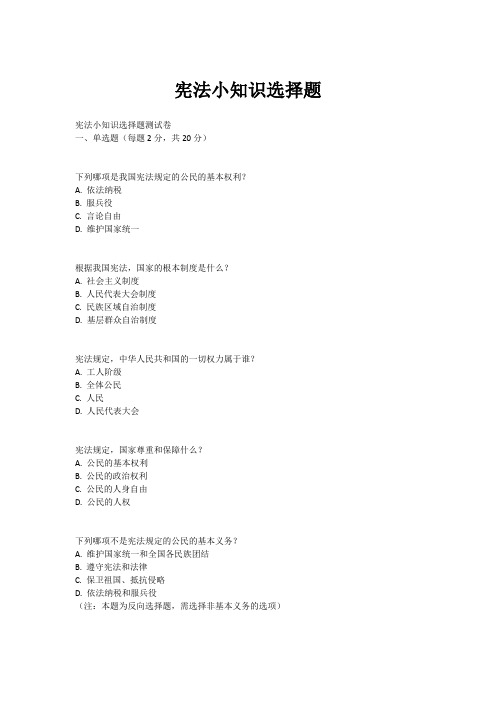 宪法小知识选择题

宪法小知识选择题测试卷
一、单选题（每题 2 分，共 20 分）

下列哪项是我国宪法规定的公民的基本权利？
A. 依法纳税
B. 服兵役
C. 言论自由
D. 维护国家统一

根据我国宪法，国家的根本制度是什么？
A. 社会主义制度
B. 人民代表大会制度
C. 民族区域自治制度
D. 基层群众自治制度

宪法规定，中华人民共和国的一切权力属于谁？
A. 工人阶级
B. 全体公民
C. 人民
D. 人民代表大会

宪法规定，国家尊重和保障什么？
A. 公民的基本权利
B. 公民的政治权利
C. 公民的人身自由
D. 公民的人权

下列哪项不是宪法规定的公民的基本义务？
A. 维护国家统一和全国各民族团结
B. 遵守宪法和法律
C. 保卫祖国、抵抗侵略
D. 依法纳税和服兵役
（注：本题为反向选择题，需选择非基本义务的选项）